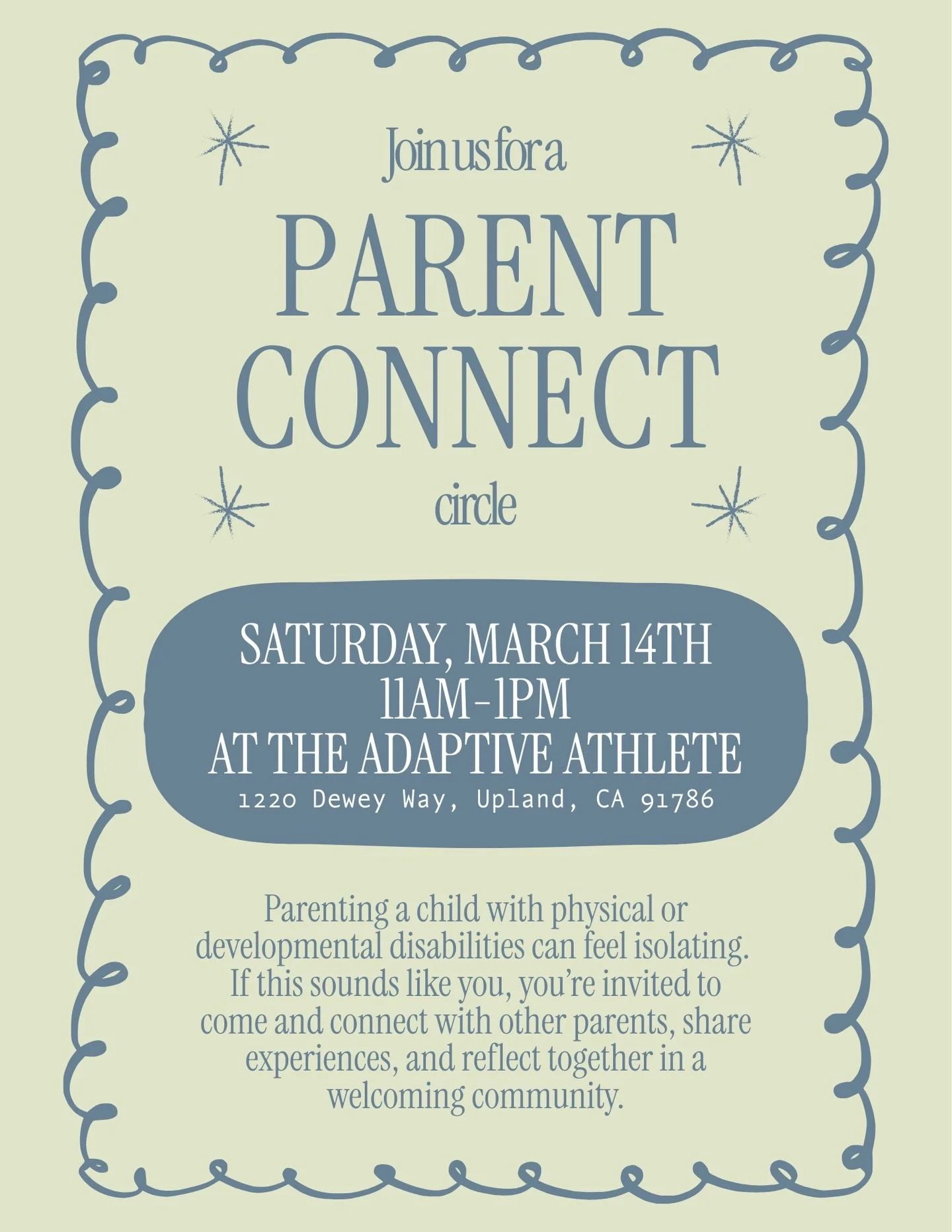 Join us for a

PARENT CONNECT

circle

SATURDAY, MARCH 14TH
11AM-1PM
AT THE ADAPTIVE ATHLETE
1220 Dewey Way, Upland, CA 91786

Parenting a child with physical or developmental disabilities can feel isolating. If this sounds like you, you're invited to come and connect with other parents, share experiences, and reflect together in a welcoming community.